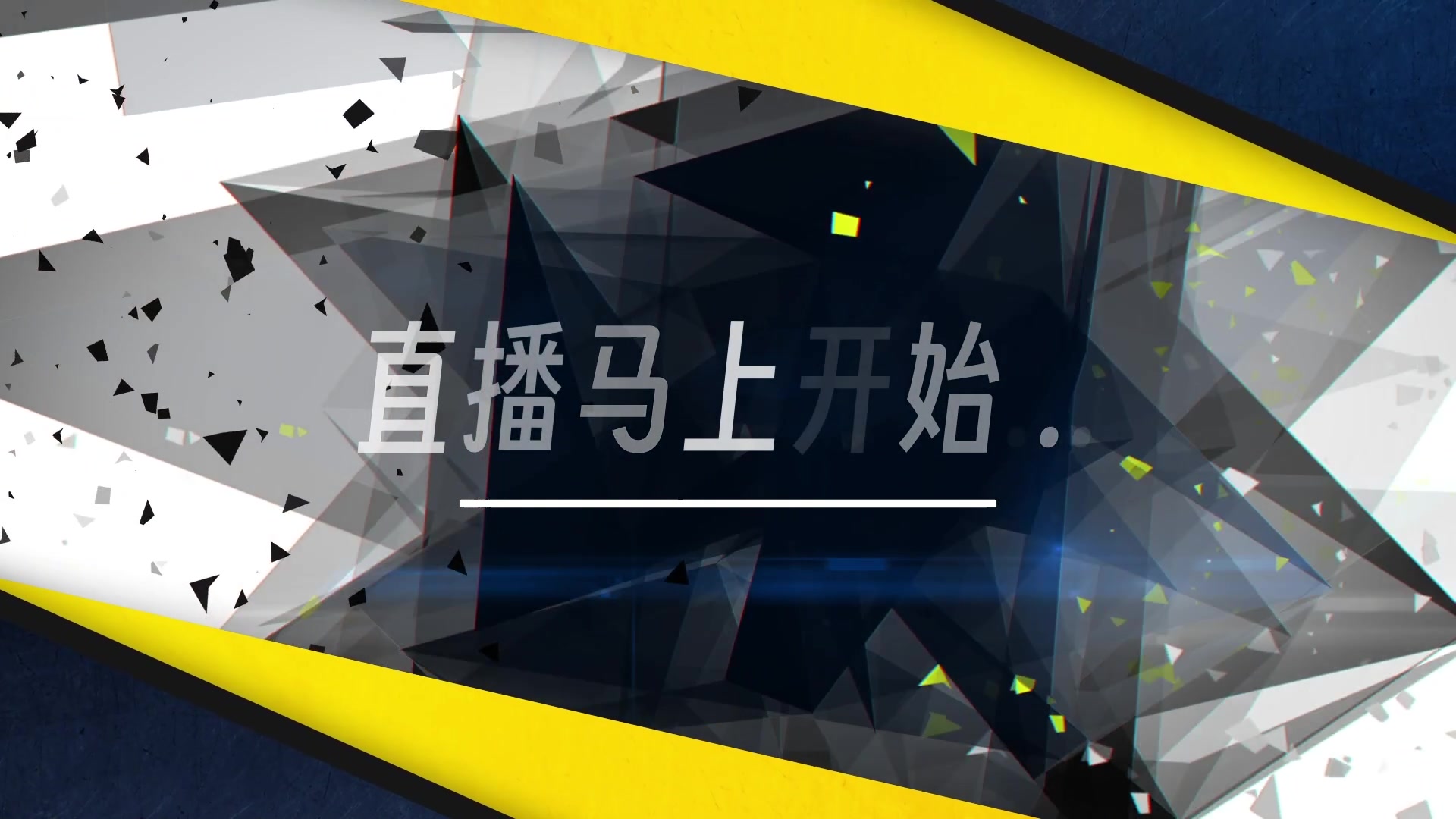 直播马上开始..